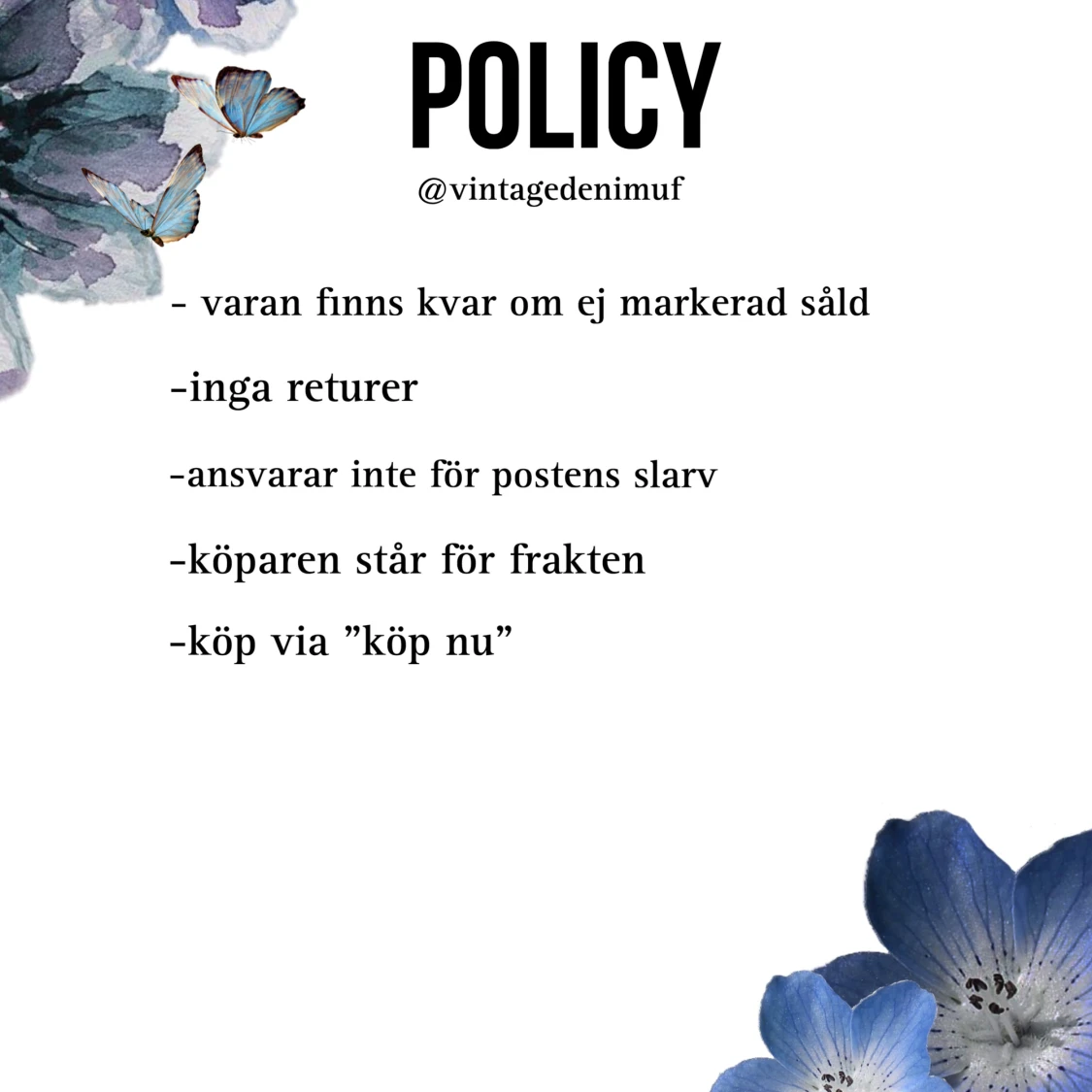 POLICY
@vintagedenimuf

- varan finns kvar om ej markerad såld

-inga returer

-ansvarar inte för postens slarv

-köparen står för frakten

-köp via ”köp nu”